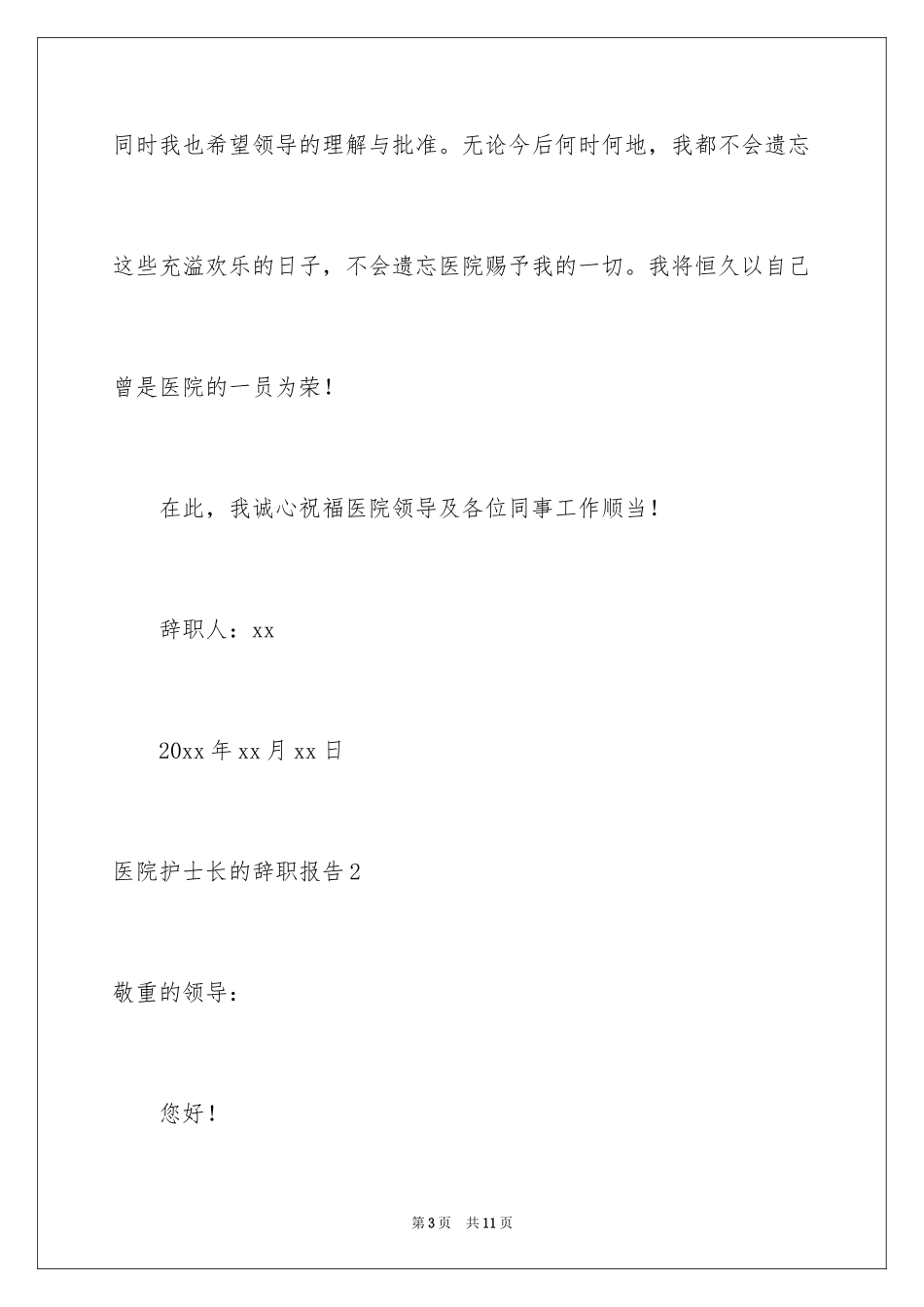 同时我也希望领导的理解与批准。无论今后何时何地，我都不会遗忘这些充溢欢乐的日子，不会遗忘医院赐予我的一切。我将恒久以自己曾是医院的一员为荣！

在此，我诚心祝福医院领导及各位同事工作顺当！

辞职人：xx

20xx 年 xx 月 xx 日

医院护士长的辞职报告 2

敬重的领导：

您好！

第 3 页　共 11 页